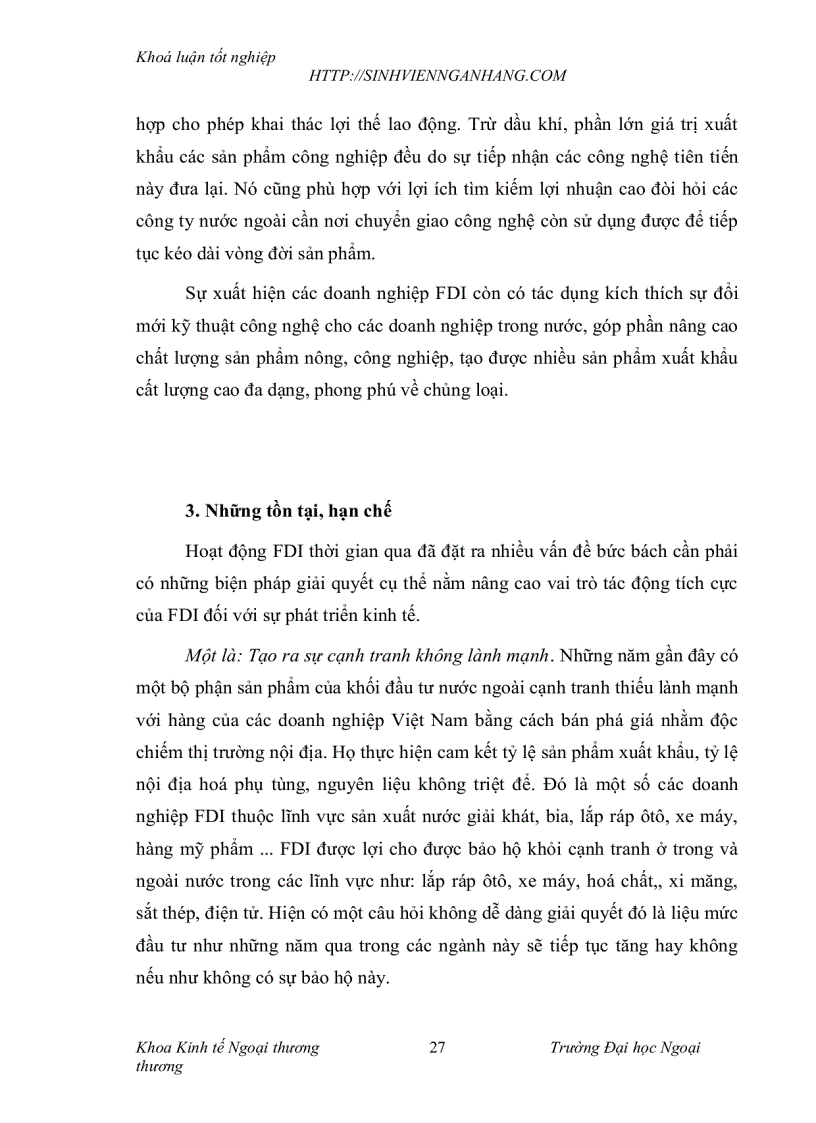 Khoá luận tốt nghiệp

HTTP://SINHVIENNGANHANG.COM

hợp cho phép khai thác lợi thế lao động. Trừ dầu khí, phần lớn giá trị xuất khẩu các sản phẩm công nghiệp đều do sự tiếp nhận các công nghệ tiên tiến này đưa lại. Nó cũng phù hợp với lợi ích tìm kiếm lợi nhuận cao đòi hỏi các công ty nước ngoài cần nơi chuyển giao công nghệ còn sử dụng được để tiếp tục kéo dài vòng đời sản phẩm.

Sự xuất hiện các doanh nghiệp FDI còn có tác dụng kích thích sự đổi mới kỹ thuật công nghệ cho các doanh nghiệp trong nước, góp phần nâng cao chất lượng sản phẩm nông, công nghiệp, tạo được nhiều sản phẩm xuất khẩu cất lượng cao đa dạng, phong phú về chủng loại.

3. Những tồn tại, hạn chế

Hoạt động FDI thời gian qua đã đặt ra nhiều vấn đề bức bách cần phải có những biện pháp giải quyết cụ thể nằm nâng cao vai trò tác động tích cực của FDI đối với sự phát triển kinh tế.

Một là: Tạo ra sự cạnh tranh không lành mạnh. Những năm gần đây có một bộ phận sản phẩm của khối đầu tư nước ngoài cạnh tranh thiếu lành mạnh với hàng của các doanh nghiệp Việt Nam bằng cách bán phá giá nhằm độc chiếm thị trường nội địa. Họ thực hiện cam kết tỷ lệ sản phẩm xuất khẩu, tỷ lệ nội địa hoá phụ tùng, nguyên liệu không triệt để. Đó là một số các doanh nghiệp FDI thuộc lĩnh vực sản xuất nước giải khát, bia, lắp ráp ôtô, xe máy, hàng mỹ phẩm ... FDI được lợi cho được bảo hộ khỏi cạnh tranh ở trong và ngoài nước trong các lĩnh vực như: lắp ráp ôtô, xe máy, hoá chất,, xi măng, sắt thép, điện tử. Hiện có một câu hỏi không dễ dàng giải quyết đó là liệu mức đầu tư như những năm qua trong các ngành này sẽ tiếp tục tăng hay không nếu như không có sự bảo hộ này.

Khoa Kinh tế Ngoại thương thương	27	Trường Đại học Ngoại